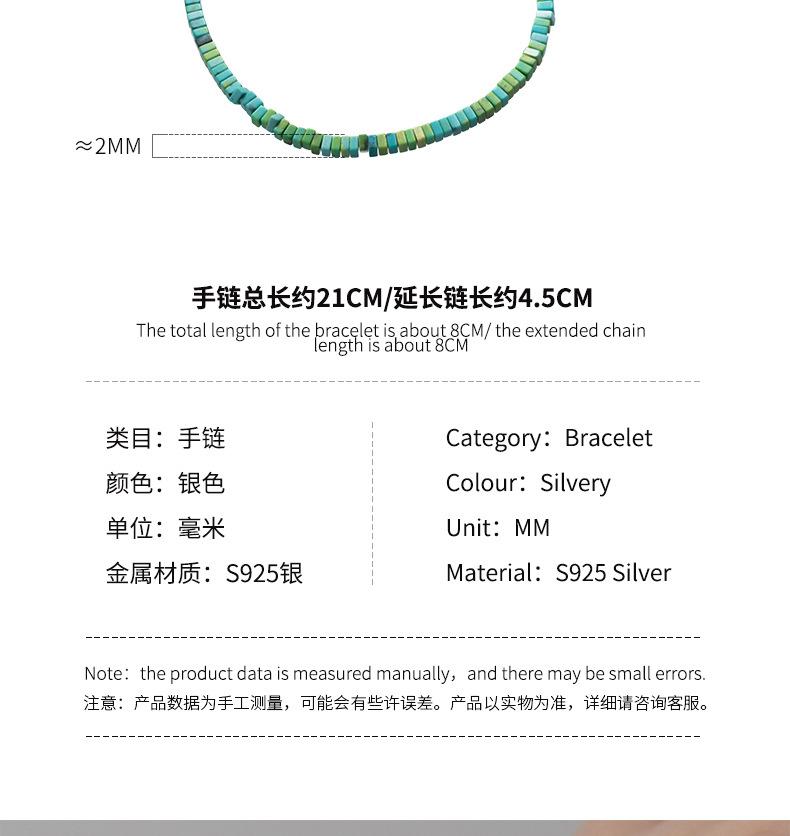 ≈2MM

手链总长约21CM/延长链长约4.5CM

The total length of the bracelet is about 8CM/ the extended chain length is about 8CM

类目：手链
颜色：银色
单位：毫米
金属材质：S925银

Category：Bracelet
Colour：Silvery
Unit：MM
Material：S925 Silver

Note：the product data is measured manually，and there may be small errors.
注意：产品数据为手工测量，可能会有些许误差。产品以实物为准，详细请咨询客服。